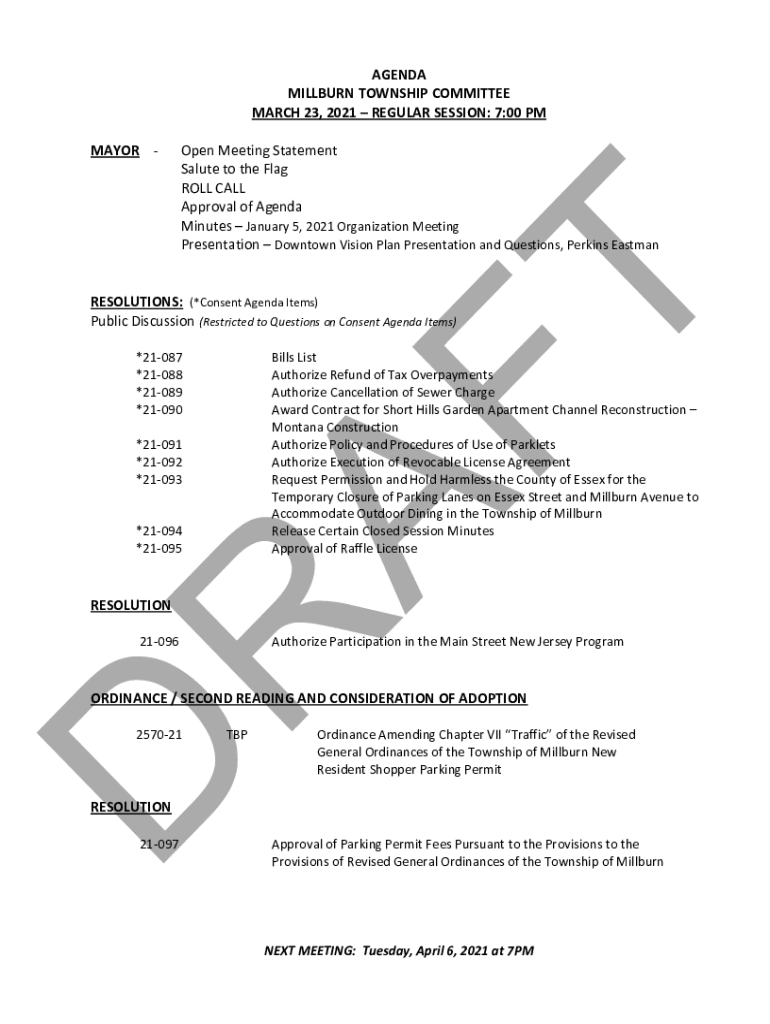 AGENDA
MILLBURN TOWNSHIP COMMITTEE
MARCH 23, 2021 – REGULAR SESSION: 7:00 PM

MAYOR - Open Meeting Statement
Salute to the Flag
ROLL CALL
Approval of Agenda
Minutes – January 5, 2021 Organization Meeting
Presentation – Downtown Vision Plan Presentation and Questions, Perkins Eastman

RESOLUTIONS: (*Consent Agenda Items)
Public Discussion (Restricted to Questions on Consent Agenda Items)

*21-087 Bills List
*21-088 Authorize Refund of Tax Overpayments
*21-089 Authorize Cancellation of Sewer Charge
*21-090 Award Contract for Short Hills Garden Apartment Channel Reconstruction – Montana Construction
*21-091 Authorize Policy and Procedures of Use of Parklets
*21-092 Authorize Execution of Revocable License Agreement
*21-093 Request Permission and Hold Harmless the County of Essex for the Temporary Closure of Parking Lanes on Essex Street and Millburn Avenue to Accommodate Outdoor Dining in the Township of Millburn
*21-094 Release Certain Closed Session Minutes
*21-095 Approval of Raffle License

RESOLUTION

21-096 Authorize Participation in the Main Street New Jersey Program

ORDINANCE / SECOND READING AND CONSIDERATION OF ADOPTION

2570-21 TBP Ordinance Amending Chapter VII "Traffic" of the Revised General Ordinances of the Township of Millburn New Resident Shopper Parking Permit

RESOLUTION

21-097 Approval of Parking Permit Fees Pursuant to the Provisions to the Provisions of Revised General Ordinances of the Township of Millburn

NEXT MEETING: Tuesday, April 6, 2021 at 7PM

DRAFT